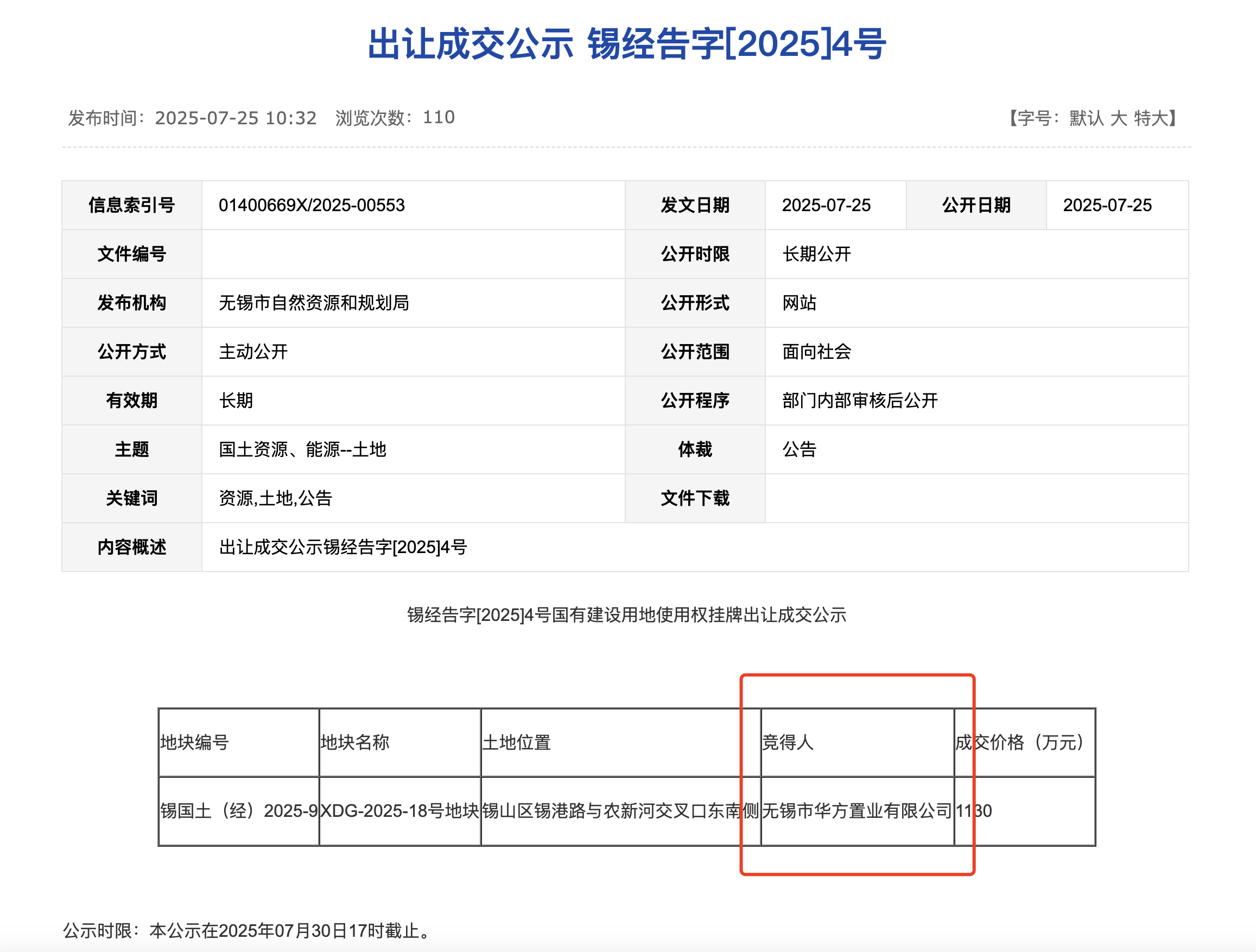 出让成交公示 锡经告字[2025]4号

发布时间：2025-07-25 10:32 浏览次数：110 【字号：默认 大 特大】

| 信息索引号 | 01400669X/2025-00553 | 发文日期 | 2025-07-25 | 公开日期 | 2025-07-25 |
|---|---|---|---|---|---|
| 文件编号 | | 公开时限 | 长期公开 | | |
| 发布机构 | 无锡市自然资源和规划局 | 公开形式 | 网站 | | |
| 公开方式 | 主动公开 | 公开范围 | 面向社会 | | |
| 有效期 | 长期 | 公开程序 | 部门内部审核后公开 | | |
| 主题 | 国土资源、能源--土地 | 体裁 | 公告 | | |
| 关键词 | 资源,土地,公告 | 文件下载 | | | |
| 内容概述 | 出让成交公示锡经告字[2025]4号 | | | | |

锡经告字[2025]4号国有建设用地使用权挂牌出让成交公示

| 地块编号 | 地块名称 | 土地位置 | 竞得人 | 成交价格（万元） |
|---|---|---|---|---|
| 锡国土（经）2025-9 | XDG-2025-18号地块 | 锡山区锡港路与农新河交叉口东南侧 | 无锡市华方置业有限公司 | 1130 |

公示时限：本公示在2025年07月30日17时截止。